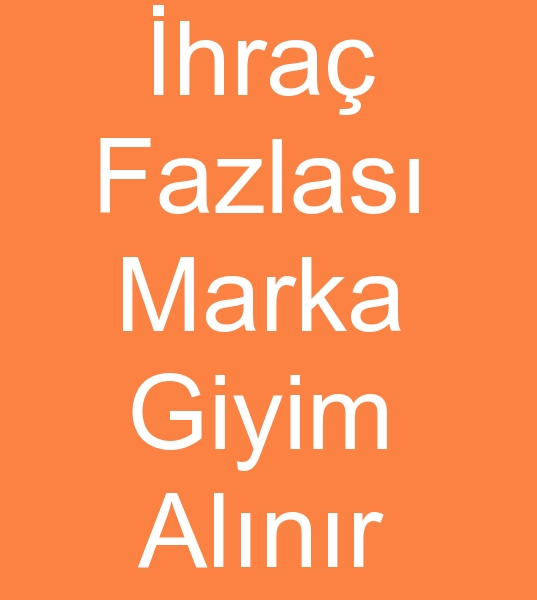 İhraç Fazlası Marka Giyim Alınır